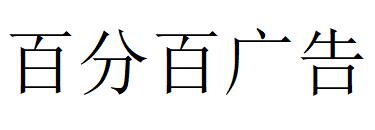 百分百广告